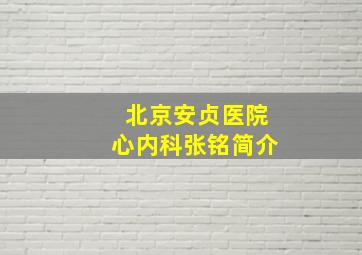 北京安贞医院
心内科张铭简介